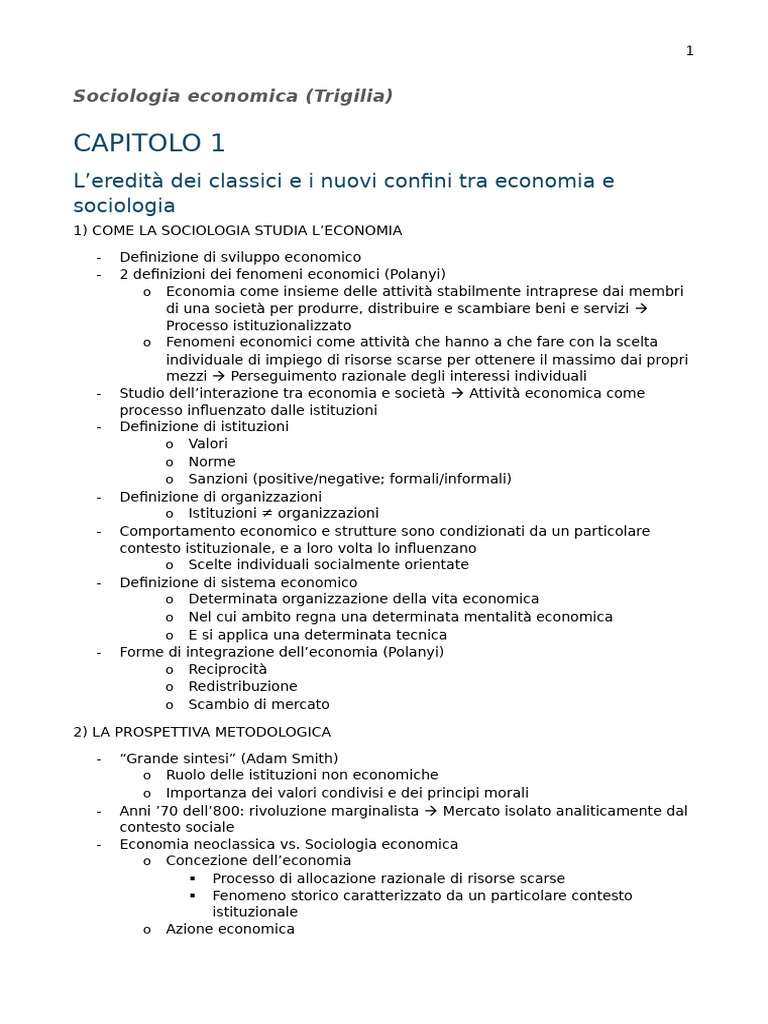 1

Sociologia economica (Trigilia)

CAPITOLO 1

L’eredità dei classici e i nuovi confini tra economia e sociologia

1) COME LA SOCIOLOGIA STUDIA L’ECONOMIA

- Definizione di sviluppo economico
- 2 definizioni dei fenomeni economici (Polanyi)
  o Economia come insieme delle attività stabilmente intraprese dai membri di una società per produrre, distribuire e scambiare beni e servizi → Processo istituzionalizzato
  o Fenomeni economici come attività che hanno a che fare con la scelta individuale di impiego di risorse scarse per ottenere il massimo dai propri mezzi → Perseguimento razionale degli interessi individuali
- Studio dell’interazione tra economia e società → Attività economica come processo influenzato dalle istituzioni
- Definizione di istituzioni
  o Valori
  o Norme
  o Sanzioni (positive/negative; formali/informali)
- Definizione di organizzazioni
  o Istituzioni ≠ organizzazioni
- Comportamento economico e strutture sono condizionati da un particolare contesto istituzionale, e a loro volta lo influenzano
  o Scelte individuali socialmente orientate
- Definizione di sistema economico
  o Determinata organizzazione della vita economica
  o Nel cui ambito regna una determinata mentalità economica
  o E si applica una determinata tecnica
- Forme di integrazione dell’economia (Polanyi)
  o Reciprocità
  o Redistribuzione
  o Scambio di mercato

2) LA PROSPETTIVA METODOLOGICA

- “Grande sintesi” (Adam Smith)
  o Ruolo delle istituzioni non economiche
  o Importanza dei valori condivisi e dei principi morali
- Anni ’70 dell’800: rivoluzione marginalista → Mercato isolato analiticamente dal contesto sociale
- Economia neoclassica vs. Sociologia economica
  o Concezione dell’economia
    ▪ Processo di allocazione razionale di risorse scarse
    ▪ Fenomeno storico caratterizzato da un particolare contesto istituzionale
  o Azione economica